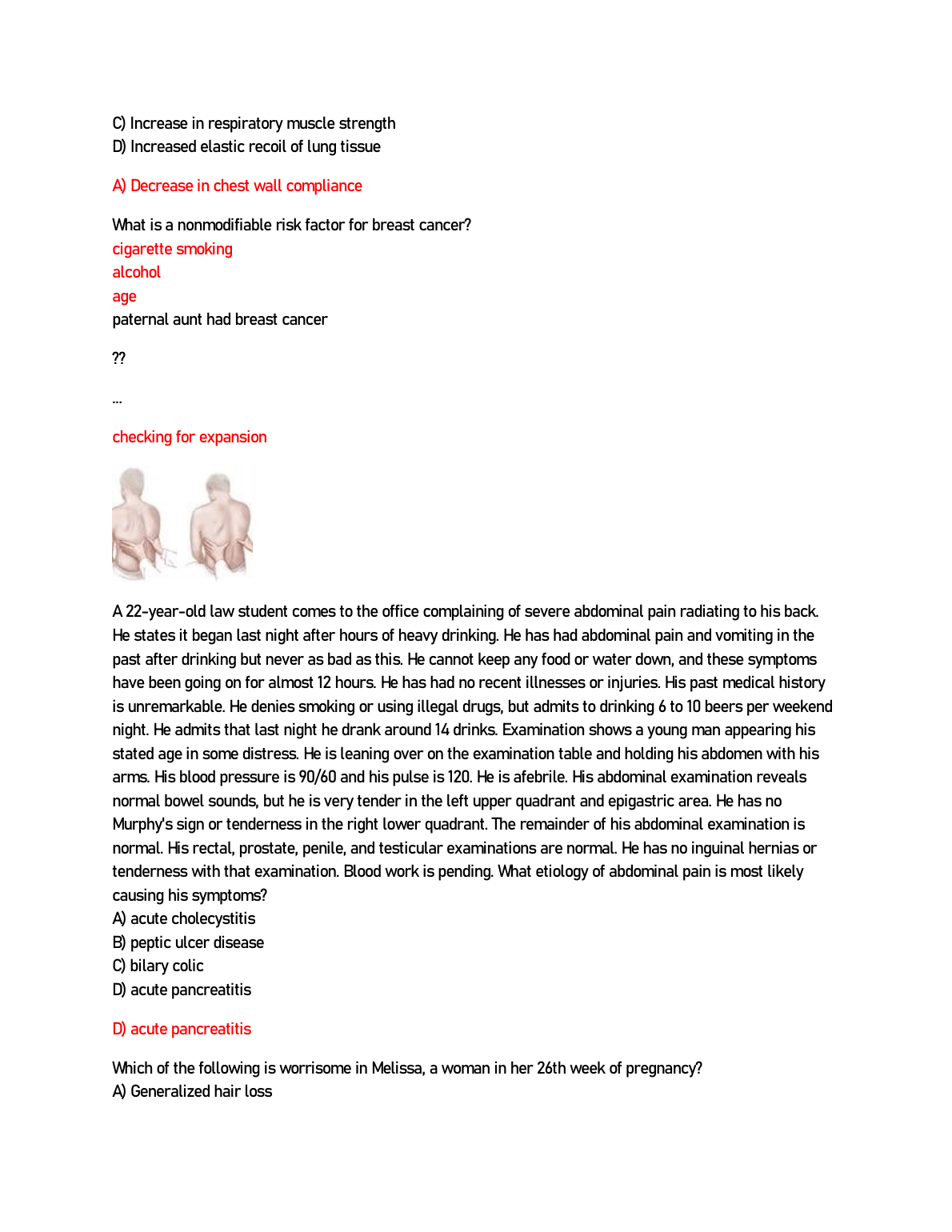 C) Increase in respiratory muscle strength
D) Increased elastic recoil of lung tissue

A) Decrease in chest wall compliance

What is a nonmodifiable risk factor for breast cancer?
cigarette smoking
alcohol
age
paternal aunt had breast cancer

??

...

checking for expansion

A 22-year-old law student comes to the office complaining of severe abdominal pain radiating to his back. He states it began last night after hours of heavy drinking. He has had abdominal pain and vomiting in the past after drinking but never as bad as this. He cannot keep any food or water down, and these symptoms have been going on for almost 12 hours. He has had no recent illnesses or injuries. His past medical history is unremarkable. He denies smoking or using illegal drugs, but admits to drinking 6 to 10 beers per weekend night. He admits that last night he drank around 14 drinks. Examination shows a young man appearing his stated age in some distress. He is leaning over on the examination table and holding his abdomen with his arms. His blood pressure is 90/60 and his pulse is 120. He is afebrile. His abdominal examination reveals normal bowel sounds, but he is very tender in the left upper quadrant and epigastric area. He has no Murphy's sign or tenderness in the right lower quadrant. The remainder of his abdominal examination is normal. His rectal, prostate, penile, and testicular examinations are normal. He has no inguinal hernias or tenderness with that examination. Blood work is pending. What etiology of abdominal pain is most likely causing his symptoms?
A) acute cholecystitis
B) peptic ulcer disease
C) bilary colic
D) acute pancreatitis

D) acute pancreatitis

Which of the following is worrisome in Melissa, a woman in her 26th week of pregnancy?
A) Generalized hair loss